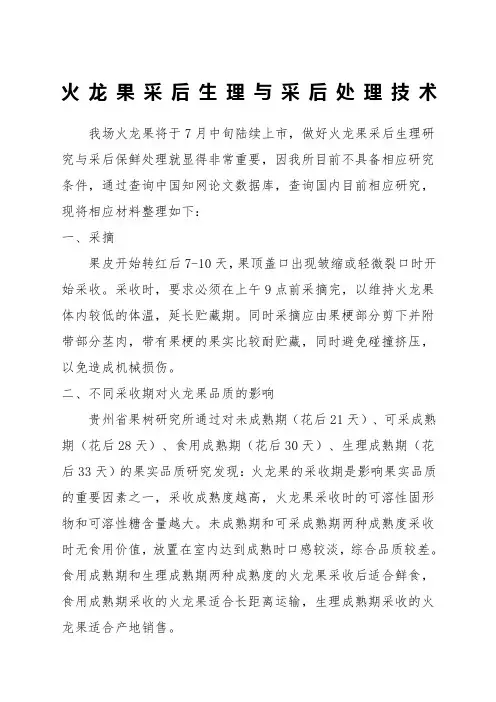 火龙果采后生理与采后处理技术

我场火龙果将于7月中旬陆续上市，做好火龙果采后生理研究与采后保鲜处理就显得非常重要，因我所目前不具备相应研究条件，通过查询中国知网论文数据库，查询国内目前相应研究，现将相应材料整理如下：

一、采摘

果皮开始转红后7-10天，果顶盖口出现皱缩或轻微裂口时开始采收。采收时，要求必须在上午9点前采摘完，以维持火龙果体内较低的体温，延长贮藏期。同时采摘应由果梗部分剪下并附带部分茎肉，带有果梗的果实比较耐贮藏，同时避免碰撞挤压，以免造成机械损伤。

二、不同采收期对火龙果品质的影响

贵州省果树研究所通过对未成熟期（花后21天）、可采成熟期（花后28天）、食用成熟期（花后30天）、生理成熟期（花后33天）的果实品质研究发现：火龙果的采收期是影响果实品质的重要因素之一，采收成熟度越高，火龙果采收时的可溶性固形物和可溶性糖含量越大。未成熟期和可采成熟期两种成熟度采收时无食用价值，放置在室内达到成熟时口感较淡，综合品质较差。食用成熟期和生理成熟期两种成熟度的火龙果采收后适合鲜食，食用成熟期采收的火龙果适合长距离运输，生理成熟期采收的火龙果适合产地销售。